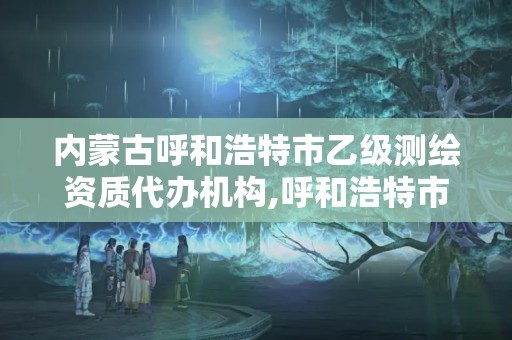 内蒙古呼和浩特市乙级测绘资质代办机构,呼和浩特市